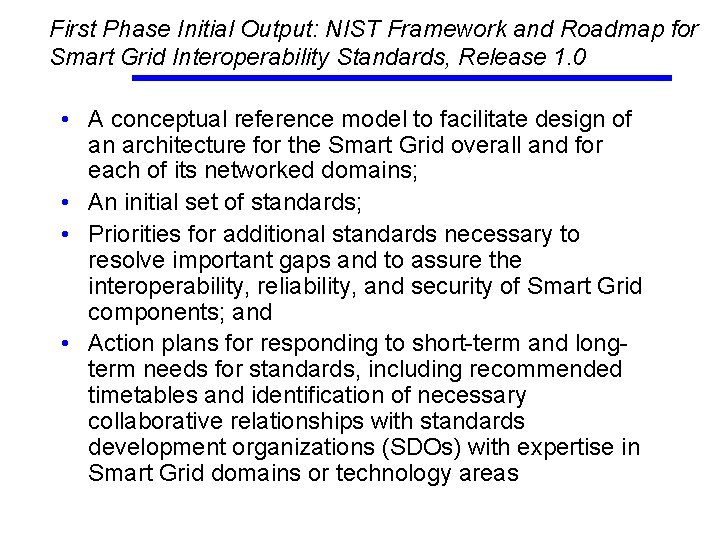 First Phase Initial Output: NIST Framework and Roadmap for Smart Grid Interoperability Standards, Release 1.0

• A conceptual reference model to facilitate design of an architecture for the Smart Grid overall and for each of its networked domains;
• An initial set of standards;
• Priorities for additional standards necessary to resolve important gaps and to assure the interoperability, reliability, and security of Smart Grid components; and
• Action plans for responding to short-term and long-term needs for standards, including recommended timetables and identification of necessary collaborative relationships with standards development organizations (SDOs) with expertise in Smart Grid domains or technology areas